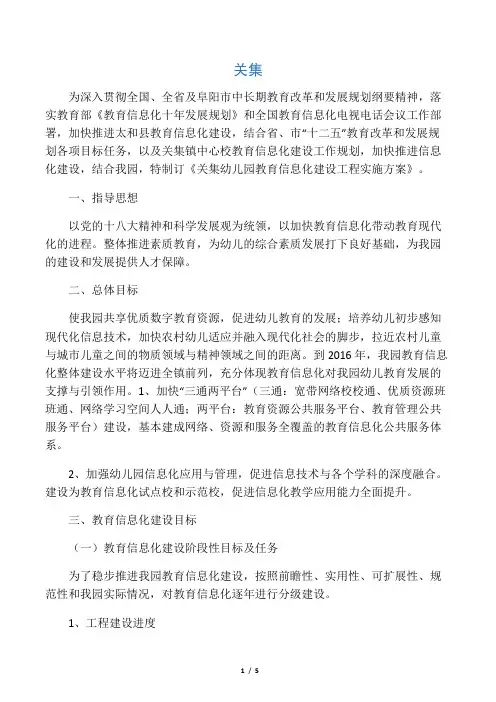 关集

为深入贯彻全国、全省及阜阳市中长期教育改革和发展规划纲要精神，落实教育部《教育信息化十年发展规划》和全国教育信息化电视电话会议工作部署，加快推进太和县教育信息化建设，结合省、市“十二五”教育改革和发展规划各项目标任务，以及关集镇中心校教育信息化建设工作规划，加快推进信息化建设，结合我园，特制订《关集幼儿园教育信息化建设工程实施方案》。

一、指导思想

以党的十八大精神和科学发展观为统领，以加快教育信息化带动教育现代化的进程。整体推进素质教育，为幼儿的综合素质发展打下良好基础，为我园的建设和发展提供人才保障。

二、总体目标

使我园共享优质数字教育资源，促进幼儿教育的发展；培养幼儿初步感知现代化信息技术，加快农村幼儿适应并融入现代化社会的脚步，拉近农村儿童与城市儿童之间的物质领域与精神领域之间的距离。到 2016 年，我园教育信息化整体建设水平将迈进全镇前列，充分体现教育信息化对我园幼儿教育发展的支撑与引领作用。1、加快“三通两平台”（三通：宽带网络校校通、优质资源班班通、网络学习空间人人通；两平台：教育资源公共服务平台、教育管理公共服务平台）建设，基本建成网络、资源和服务全覆盖的教育信息化公共服务体系。

2、加强幼儿园信息化应用与管理，促进信息技术与各个学科的深度融合。建设为教育信息化试点校和示范校，促进信息化教学应用能力全面提升。

三、教育信息化建设目标

（一）教育信息化建设阶段性目标及任务

为了稳步推进我园教育信息化建设，按照前瞻性、实用性、可扩展性、规范性和我园实际情况，对教育信息化逐年进行分级建设。

1、工程建设进度

1 / 5